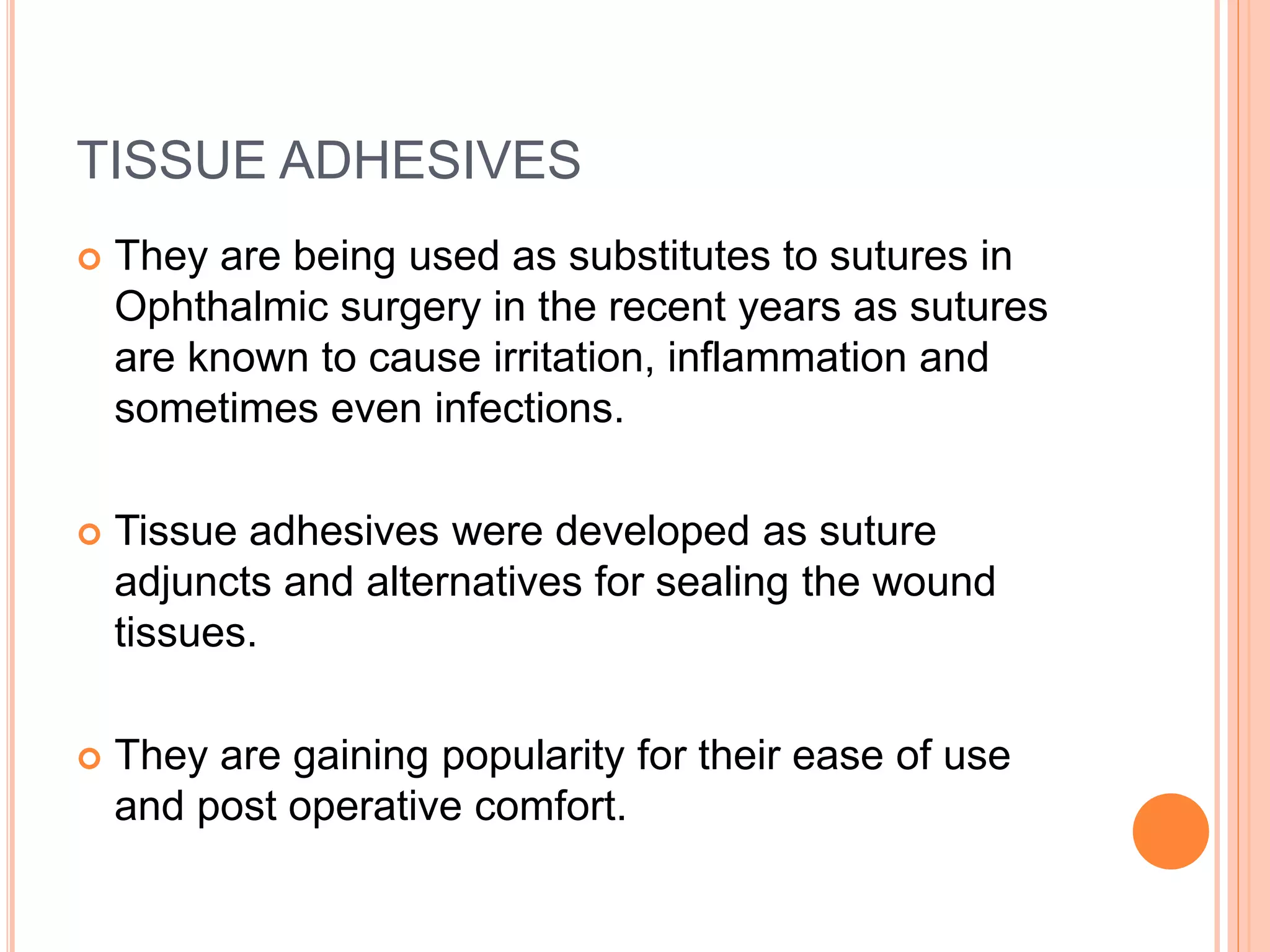 TISSUE ADHESIVES

They are being used as substitutes to sutures in Ophthalmic surgery in the recent years as sutures are known to cause irritation, inflammation and sometimes even infections.

Tissue adhesives were developed as suture adjuncts and alternatives for sealing the wound tissues.

They are gaining popularity for their ease of use and post operative comfort.